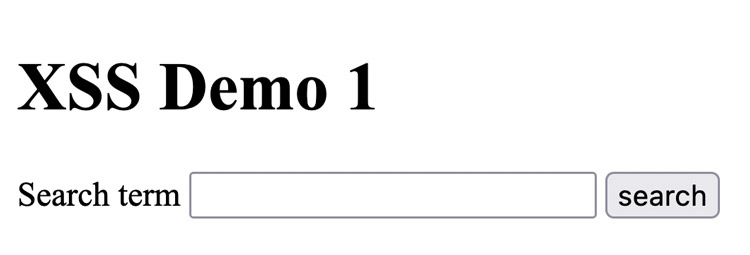 XSS Demo 1

Search term search